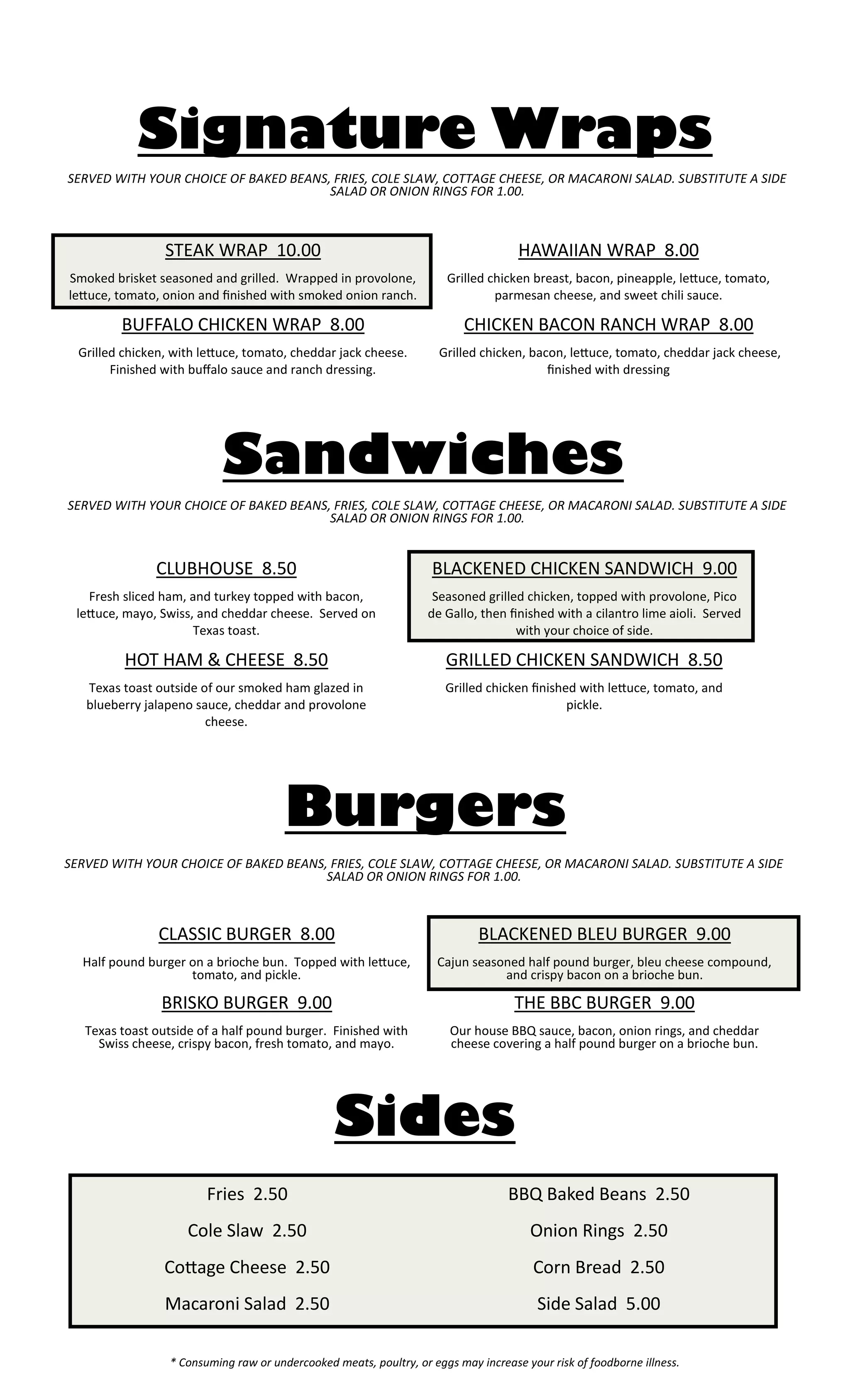 Signature Wraps

SERVED WITH YOUR CHOICE OF BAKED BEANS, FRIES, COLE SLAW, COTTAGE CHEESE, OR MACARONI SALAD. SUBSTITUTE A SIDE SALAD OR ONION RINGS FOR 1.00.

STEAK WRAP 10.00

Smoked brisket seasoned and grilled. Wrapped in provolone, lettuce, tomato, onion and finished with smoked onion ranch.

BUFFALO CHICKEN WRAP 8.00

Grilled chicken, with lettuce, tomato, cheddar jack cheese. Finished with buffalo sauce and ranch dressing.

HAWAIIAN WRAP 8.00

Grilled chicken breast, bacon, pineapple, lettuce, tomato, parmesan cheese, and sweet chili sauce.

CHICKEN BACON RANCH WRAP 8.00

Grilled chicken, bacon, lettuce, tomato, cheddar jack cheese, finished with dressing

Sandwiches

SERVED WITH YOUR CHOICE OF BAKED BEANS, FRIES, COLE SLAW, COTTAGE CHEESE, OR MACARONI SALAD. SUBSTITUTE A SIDE SALAD OR ONION RINGS FOR 1.00.

CLUBHOUSE 8.50

Fresh sliced ham, and turkey topped with bacon, lettuce, mayo, Swiss, and cheddar cheese. Served on Texas toast.

HOT HAM & CHEESE 8.50

Texas toast outside of our smoked ham glazed in blueberry jalapeno sauce, cheddar and provolone cheese.

BLACKENED CHICKEN SANDWICH 9.00

Seasoned grilled chicken, topped with provolone, Pico de Gallo, then finished with a cilantro lime aioli. Served with your choice of side.

GRILLED CHICKEN SANDWICH 8.50

Grilled chicken finished with lettuce, tomato, and pickle.

Burgers

SERVED WITH YOUR CHOICE OF BAKED BEANS, FRIES, COLE SLAW, COTTAGE CHEESE, OR MACARONI SALAD. SUBSTITUTE A SIDE SALAD OR ONION RINGS FOR 1.00.

CLASSIC BURGER 8.00

Half pound burger on a brioche bun. Topped with lettuce, tomato, and pickle.

BRISKO BURGER 9.00

Texas toast outside of a half pound burger. Finished with Swiss cheese, crispy bacon, fresh tomato, and mayo.

BLACKENED BLEU BURGER 9.00

Cajun seasoned half pound burger, bleu cheese compound, and crispy bacon on a brioche bun.

THE BBC BURGER 9.00

Our house BBQ sauce, bacon, onion rings, and cheddar cheese covering a half pound burger on a brioche bun.

Sides

Fries 2.50
Cole Slaw 2.50
Cottage Cheese 2.50
Macaroni Salad 2.50

BBQ Baked Beans 2.50
Onion Rings 2.50
Corn Bread 2.50
Side Salad 5.00

* Consuming raw or undercooked meats, poultry, or eggs may increase your risk of foodborne illness.